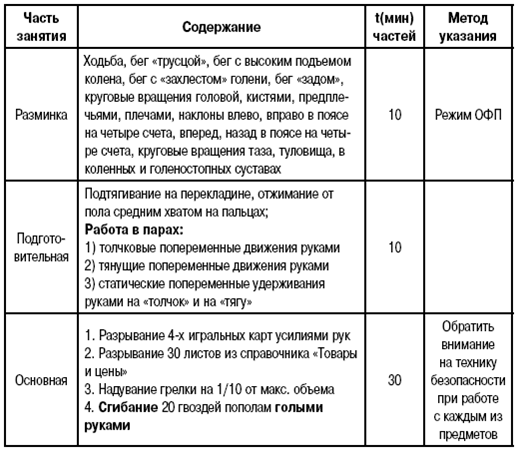 | Часть занятия | Содержание | t(мин) частей | Метод указания |
|---|---|---|---|
| Разминка | Ходьба, бег «трусцой», бег с высоким подъемом колена, бег с «захлестом» голени, бег «задом», круговые вращения головой, кистями, предплечьями, плечами, наклоны влево, вправо в поясе на четыре счета, вперед, назад в поясе на четыре счета, круговые вращения таза, туловища, в коленных и голеностопных суставах | 10 | Режим ОФП |
| Подготовительная | Подтягивание на перекладине, отжимание от пола средним хватом на пальцах; **Работа в парах:** 1) толчковые попеременные движения руками 2) тянущие попеременные движения руками 3) статические попеременные удерживания руками на «толчок» и на «тягу» | 10 | |
| Основная | 1. Разрывание 4-х игральных карт усилиями рук 2. Разрывание 30 листов из справочника «Товары и цены» 3. Надувание грелки на 1/10 от макс. объема 4. **Сгибание** 20 гвоздей пополам **голыми руками** | 30 | Обратить внимание на технику безопасности при работе с каждым из предметов |